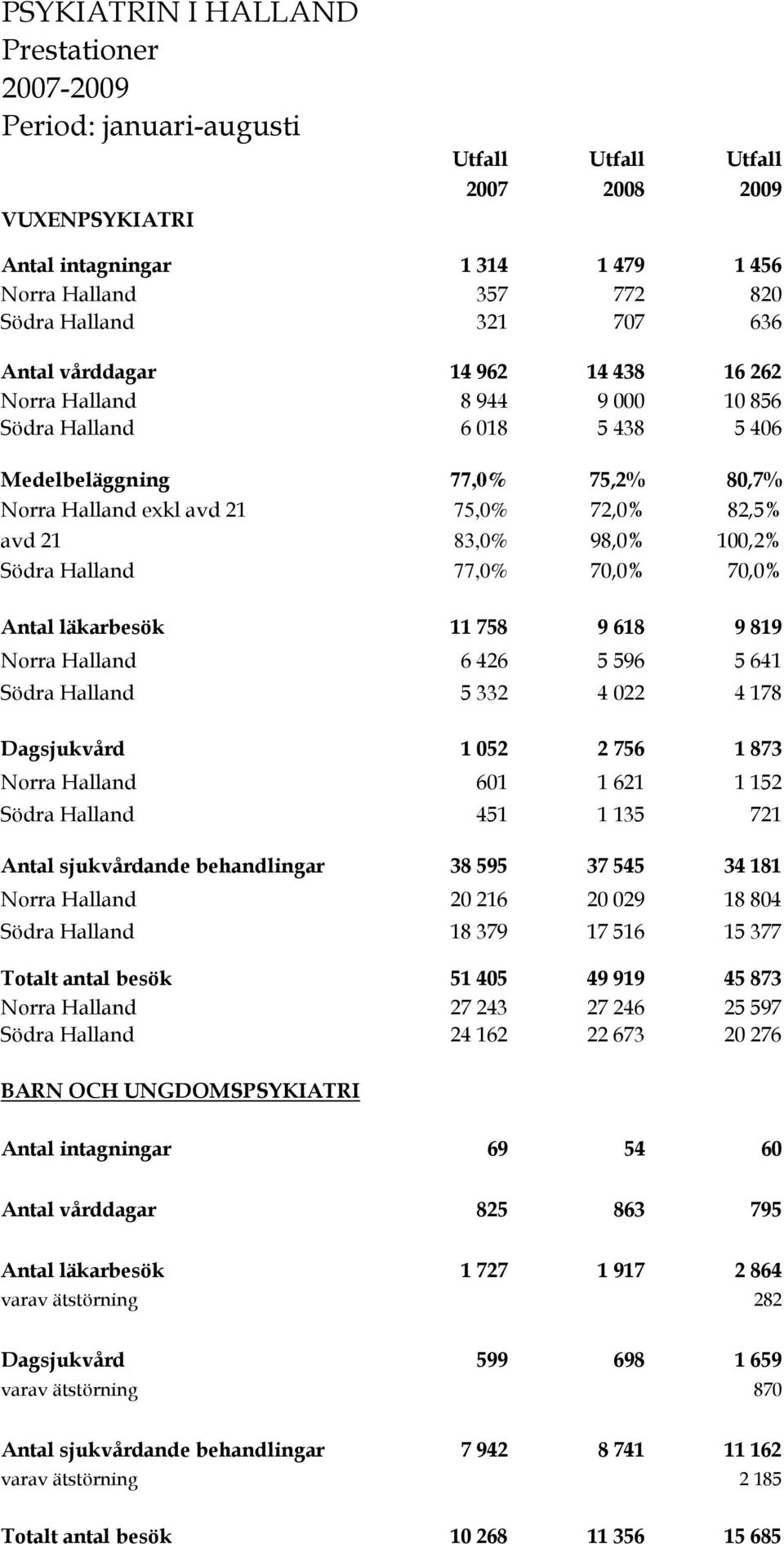 PSYKIATRIN I HALLAND
Prestationer
2007-2009
Period: januari-augusti

| | Utfall 2007 | Utfall 2008 | Utfall 2009 |
|---|---|---|---|
| VUXENPSYKIATRI | | | |
| Antal intagningar | 1 314 | 1 479 | 1 456 |
| Norra Halland | 357 | 772 | 820 |
| Södra Halland | 321 | 707 | 636 |
| Antal vårddagar | 14 962 | 14 438 | 16 262 |
| Norra Halland | 8 944 | 9 000 | 10 856 |
| Södra Halland | 6 018 | 5 438 | 5 406 |
| Medelbeläggning | 77,0% | 75,2% | 80,7% |
| Norra Halland exkl avd 21 | 75,0% | 72,0% | 82,5% |
| avd 21 | 83,0% | 98,0% | 100,2% |
| Södra Halland | 77,0% | 70,0% | 70,0% |
| Antal läkarbesök | 11 758 | 9 618 | 9 819 |
| Norra Halland | 6 426 | 5 596 | 5 641 |
| Södra Halland | 5 332 | 4 022 | 4 178 |
| Dagsjukvård | 1 052 | 2 756 | 1 873 |
| Norra Halland | 601 | 1 621 | 1 152 |
| Södra Halland | 451 | 1 135 | 721 |
| Antal sjukvårdande behandlingar | 38 595 | 37 545 | 34 181 |
| Norra Halland | 20 216 | 20 029 | 18 804 |
| Södra Halland | 18 379 | 17 516 | 15 377 |
| Totalt antal besök | 51 405 | 49 919 | 45 873 |
| Norra Halland | 27 243 | 27 246 | 25 597 |
| Södra Halland | 24 162 | 22 673 | 20 276 |
| BARN OCH UNGDOMSPSYKIATRI | | | |
| Antal intagningar | 69 | 54 | 60 |
| Antal vårddagar | 825 | 863 | 795 |
| Antal läkarbesök | 1 727 | 1 917 | 2 864 |
| varav ätstörning | | | 282 |
| Dagsjukvård | 599 | 698 | 1 659 |
| varav ätstörning | | | 870 |
| Antal sjukvårdande behandlingar | 7 942 | 8 741 | 11 162 |
| varav ätstörning | | | 2 185 |
| Totalt antal besök | 10 268 | 11 356 | 15 685 |